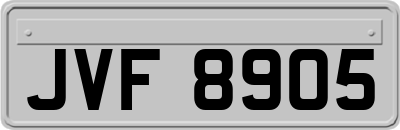 JVF 8905